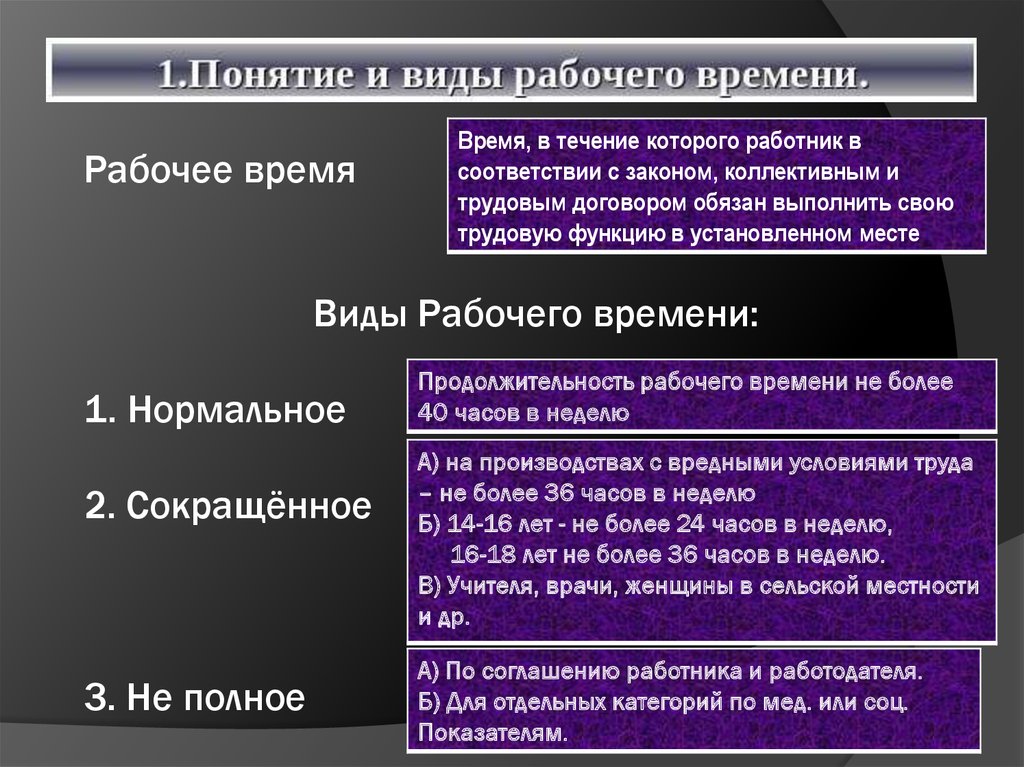 1.Понятие и виды рабочего времени.

Рабочее время

Время, в течение которого работник в соответствии с законом, коллективным и трудовым договором обязан выполнить свою трудовую функцию в установленном месте

Виды Рабочего времени:

1. Нормальное

Продолжительность рабочего времени не более 40 часов в неделю

2. Сокращённое

А) на производствах с вредными условиями труда – не более 36 часов в неделю
Б) 14-16 лет - не более 24 часов в неделю,
16-18 лет не более 36 часов в неделю.
В) Учителя, врачи, женщины в сельской местности и др.

3. Не полное

А) По соглашению работника и работодателя.
Б) Для отдельных категорий по мед. или соц. Показателям.